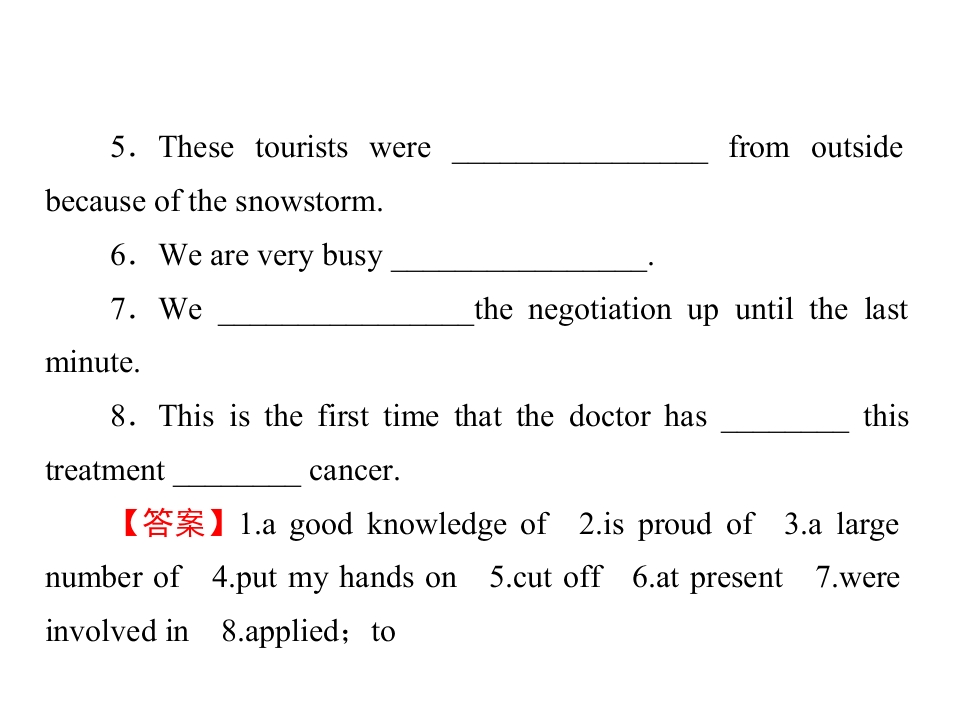 5．These tourists were ____ from outside because of the snowstorm.

6．We are very busy ____.

7．We ____the negotiation up until the last minute.

8．This is the first time that the doctor has ____ this treatment ____ cancer.

【答案】1.a good knowledge of 2.is proud of 3.a large number of 4.put my hands on 5.cut off 6.at present 7.were involved in 8.applied；to